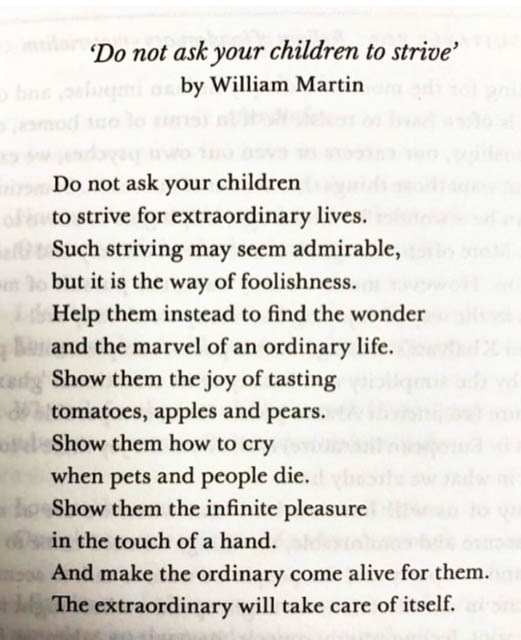 'Do not ask your children to strive'
by William Martin

Do not ask your children
to strive for extraordinary lives.
Such striving may seem admirable,
but it is the way of foolishness.
Help them instead to find the wonder
and the marvel of an ordinary life.
Show them the joy of tasting
tomatoes, apples and pears.
Show them how to cry
when pets and people die.
Show them the infinite pleasure
in the touch of a hand.
And make the ordinary come alive for them.
The extraordinary will take care of itself.